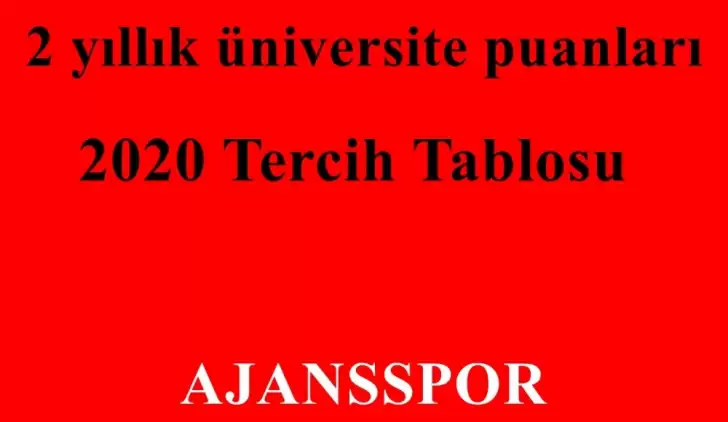 2 yıllık üniversite puanları

2020 Tercih Tablosu

AJANSSPOR